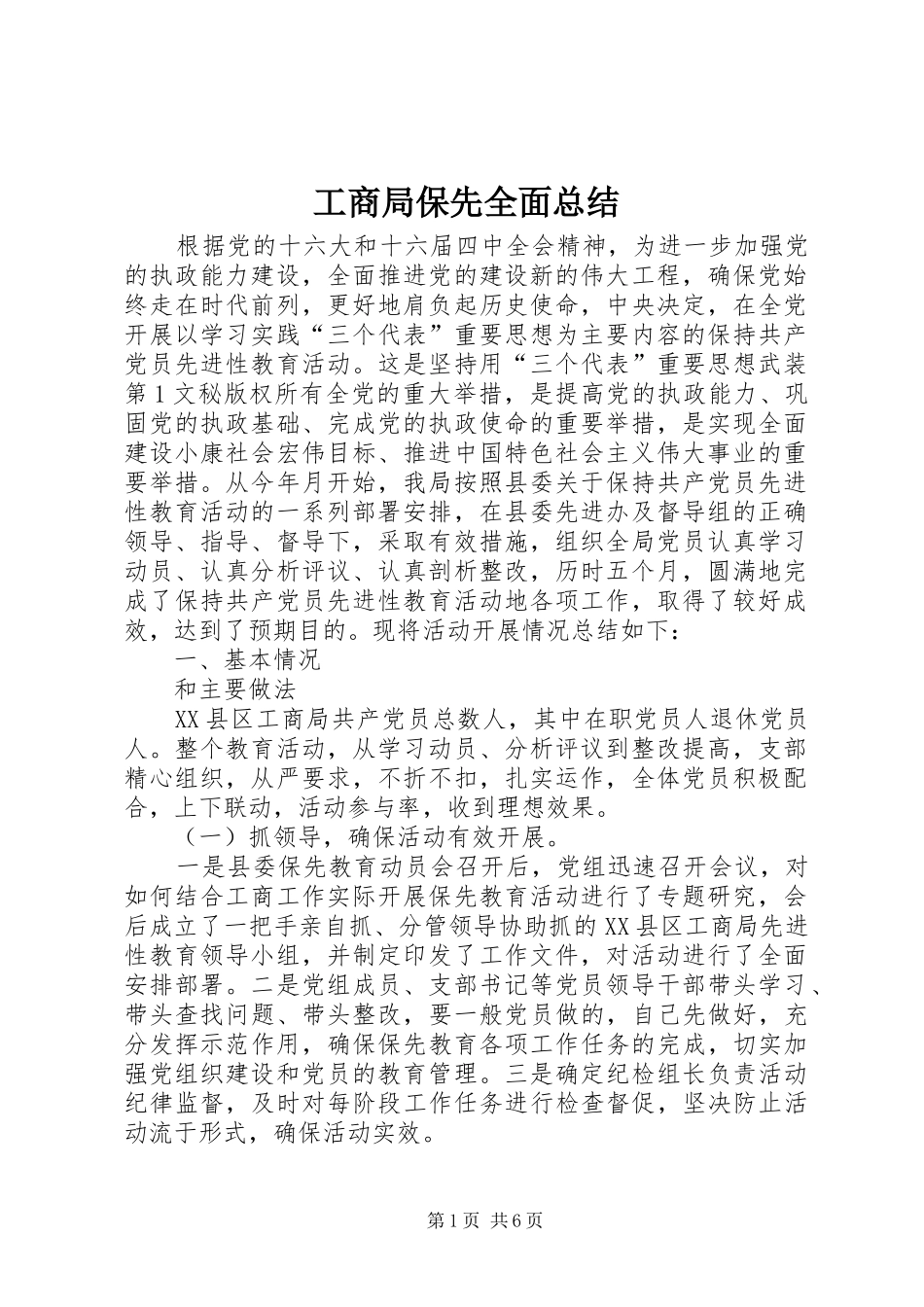 工商局保先全面总结

根据党的十六大和十六届四中全会精神，为进一步加强党的执政能力建设，全面推进党的建设新的伟大工程，确保党始终走在时代前列，更好地肩负起历史使命，中央决定，在全党开展以学习实践“三个代表”重要思想为主要内容的保持共产党员先进性教育活动。这是坚持用“三个代表”重要思想武装第1文秘版权所有全党的重大举措，是提高党的执政能力、巩固党的执政基础、完成党的执政使命的重要举措，是实现全面建设小康社会宏伟目标、推进中国特色社会主义伟大事业的重要举措。从今年月开始，我局按照县委关于保持共产党员先进性教育活动的一系列部署安排，在县委先进办及督导组的正确领导、指导、督导下，采取有效措施，组织全局党员认真学习动员、认真分析评议、认真剖析整改，历时五个月，圆满地完成了保持共产党员先进性教育活动地各项工作，取得了较好成效，达到了预期目的。现将活动开展情况总结如下：

一、基本情况

和主要做法

XX县区工商局共产党员总数人，其中在职党员人退休党员人。整个教育活动，从学习动员、分析评议到整改提高，支部精心组织，从严要求，不折不扣，扎实运作，全体党员积极配合，上下联动，活动参与率，收到理想效果。

（一）抓领导，确保活动有效开展。

一是县委保先教育动员会召开后，党组迅速召开会议，对如何结合工商工作实际开展保先教育活动进行了专题研究，会后成立了一把手亲自抓、分管领导协助抓的XX县区工商局先进性教育领导小组，并制定印发了工作文件，对活动进行了全面安排部署。二是党组成员、支部书记等党员领导干部带头学习、带头查找问题、带头整改，要一般党员做的，自己先做好，充分发挥示范作用，确保保先教育各项工作任务的完成，切实加强党组织建设和党员的教育管理。三是确定纪检组长负责活动纪律监督，及时对每阶段工作任务进行检查督促，坚决防止活动流于形式，确保活动实效。

第1页 共6页